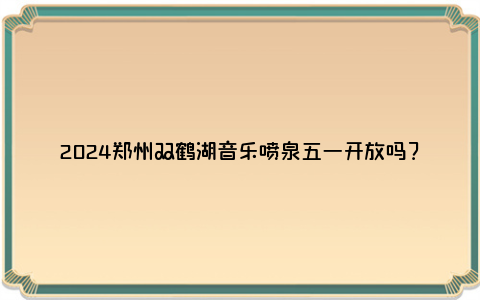 2024郑州双鹤湖音乐喷泉五一开放吗？